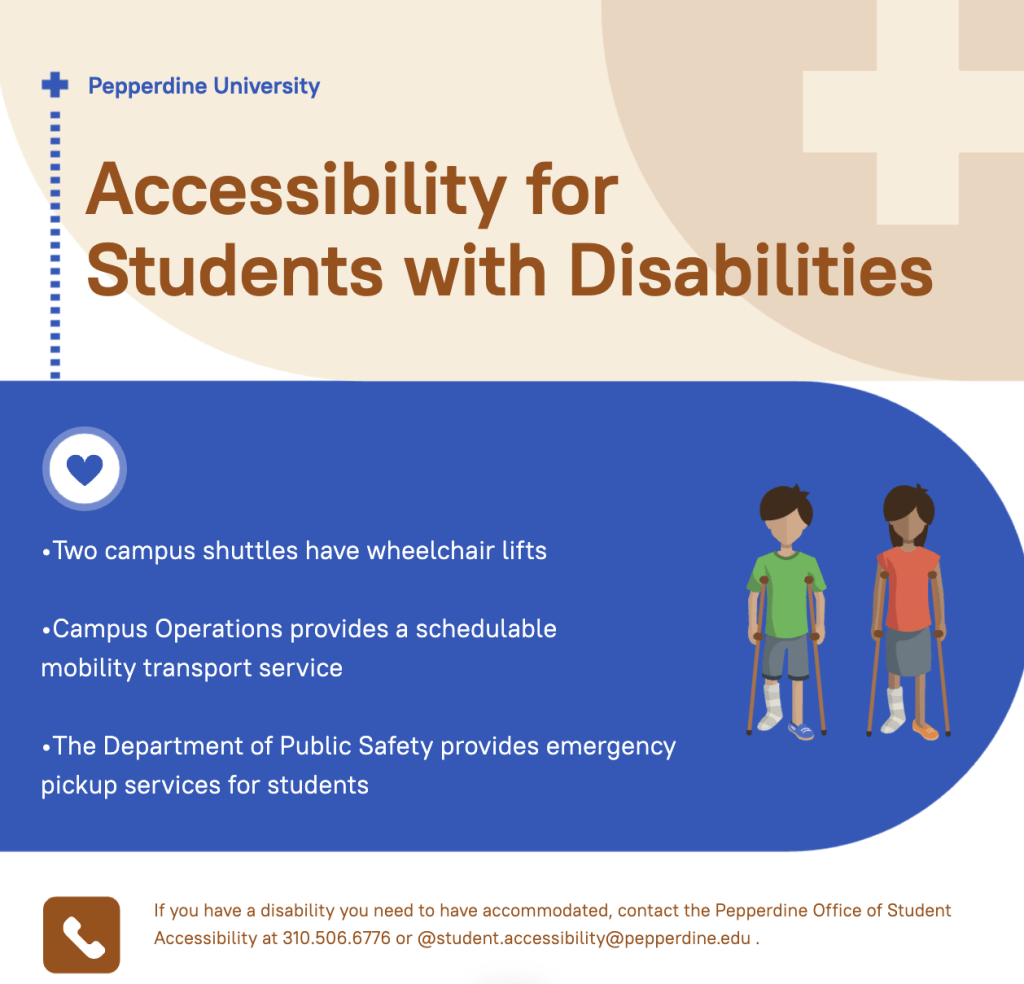 Pepperdine University

Accessibility for Students with Disabilities

•Two campus shuttles have wheelchair lifts

•Campus Operations provides a schedulable mobility transport service

•The Department of Public Safety provides emergency pickup services for students

If you have a disability you need to have accommodated, contact the Pepperdine Office of Student Accessibility at 310.506.6776 or @student.accessibility@pepperdine.edu .